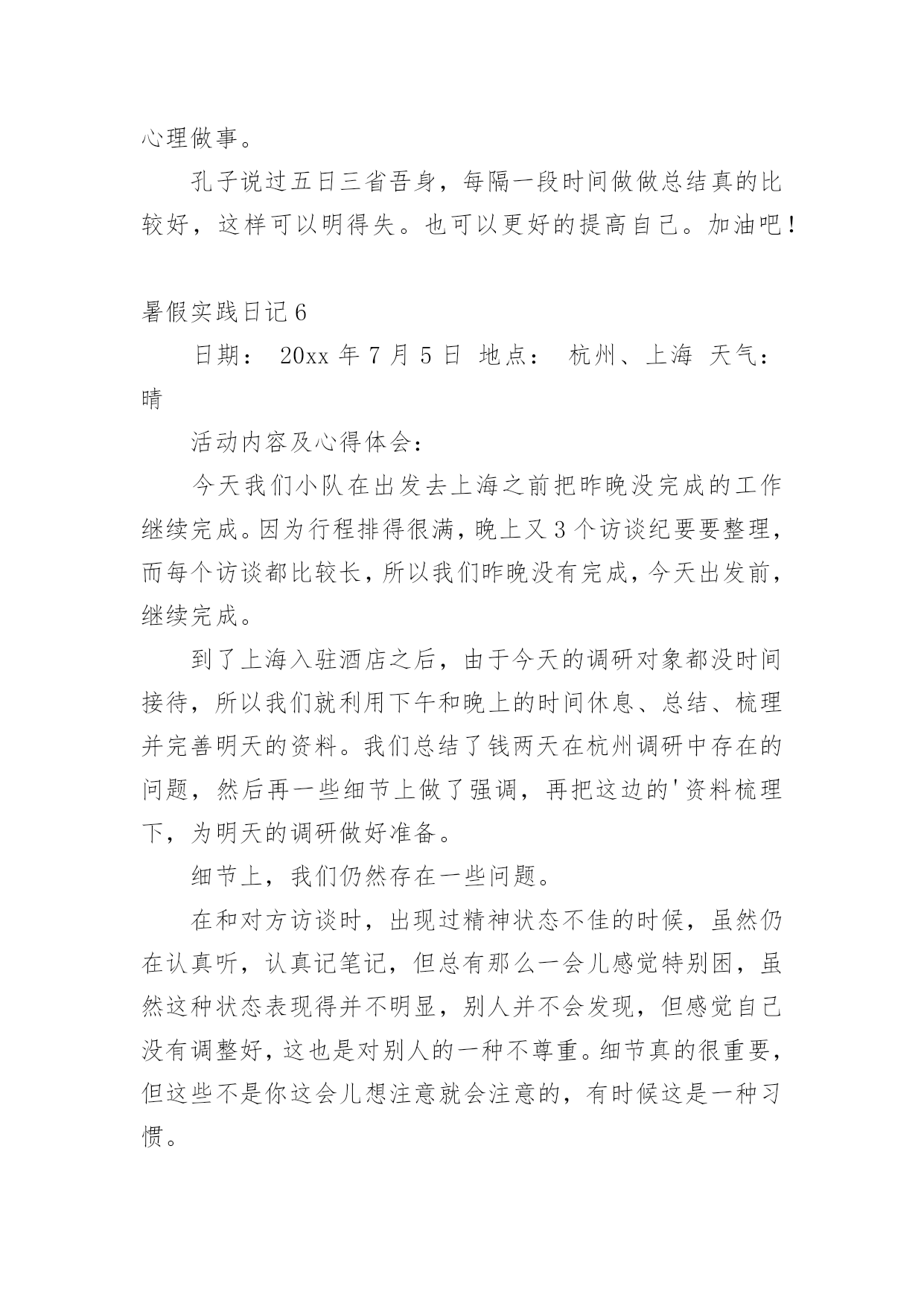 心理做事。

孔子说过五日三省吾身，每隔一段时间做做总结真的比较好，这样可以明得失。也可以更好的提高自己。加油吧！

暑假实践日记6

日期： 20xx 年 7 月 5 日 地点： 杭州、上海 天气：晴

活动内容及心得体会：

今天我们小队在出发去上海之前把昨晚没完成的工作继续完成。因为行程排得很满，晚上又3个访谈纪要要整理，而每个访谈都比较长，所以我们昨晚没有完成，今天出发前，继续完成。

到了上海入驻酒店之后，由于今天的调研对象都没时间接待，所以我们就利用下午和晚上的时间休息、总结、梳理并完善明天的资料。我们总结了钱两天在杭州调研中存在的问题，然后再一些细节上做了强调，再把这边的'资料梳理下，为明天的调研做好准备。

细节上，我们仍然存在一些问题。

在和对方访谈时，出现过精神状态不佳的时候，虽然仍在认真听，认真记笔记，但总有那么一会儿感觉特别困，虽然这种状态表现得并不明显，别人并不会发现，但感觉自己没有调整好，这也是对别人的一种不尊重。细节真的很重要，但这些不是你这会儿想注意就会注意的，有时候这是一种习惯。